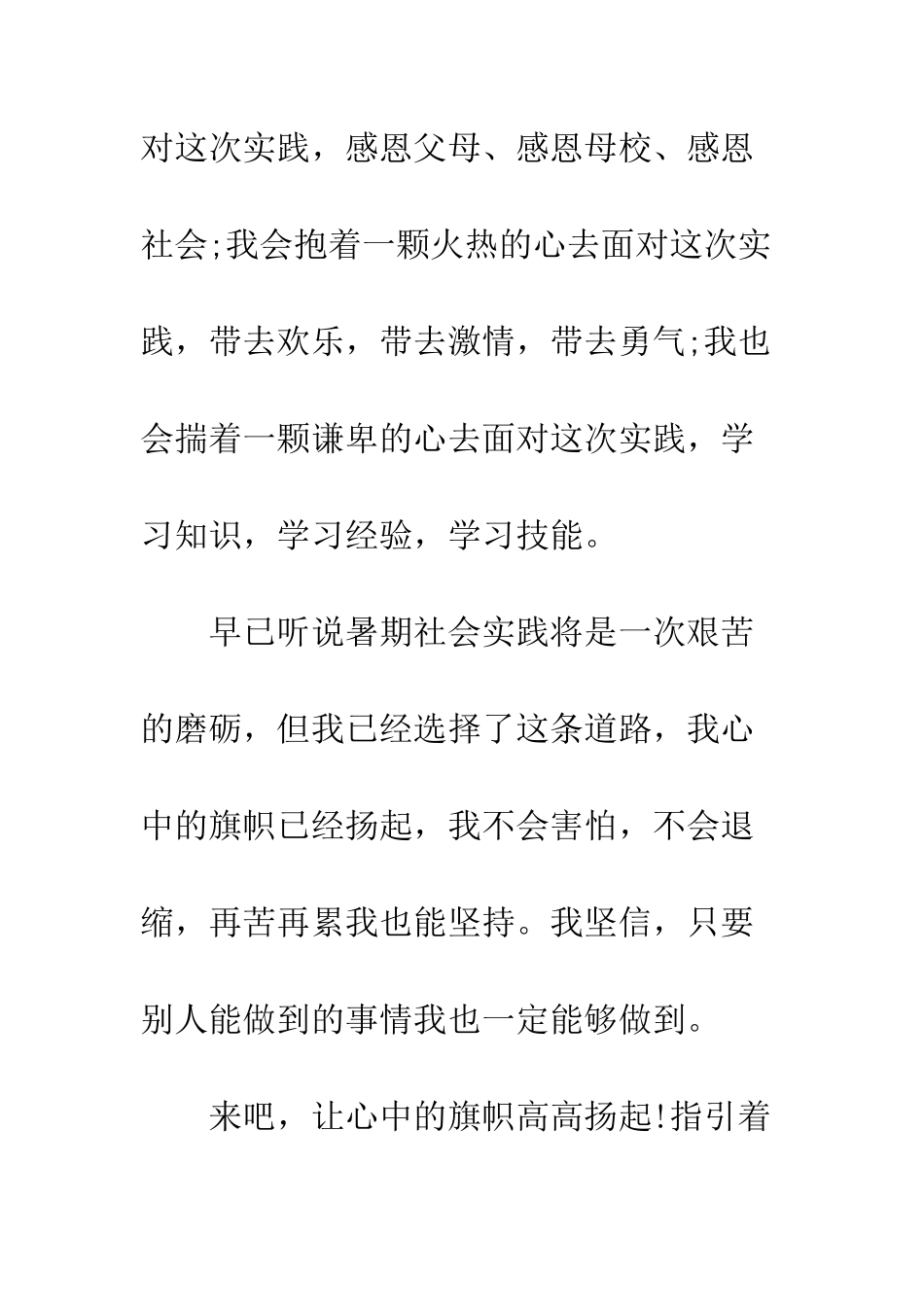 对这次实践，感恩父母、感恩母校、感恩社会;我会抱着一颗火热的心去面对这次实践，带去欢乐，带去激情，带去勇气;我也会揣着一颗谦卑的心去面对这次实践，学习知识，学习经验，学习技能。

早已听说暑期社会实践将是一次艰苦的磨砺，但我已经选择了这条道路，我心中的旗帜已经扬起，我不会害怕，不会退缩，再苦再累我也能坚持。我坚信，只要别人能做到的事情我也一定能够做到。

来吧，让心中的旗帜高高扬起!指引着